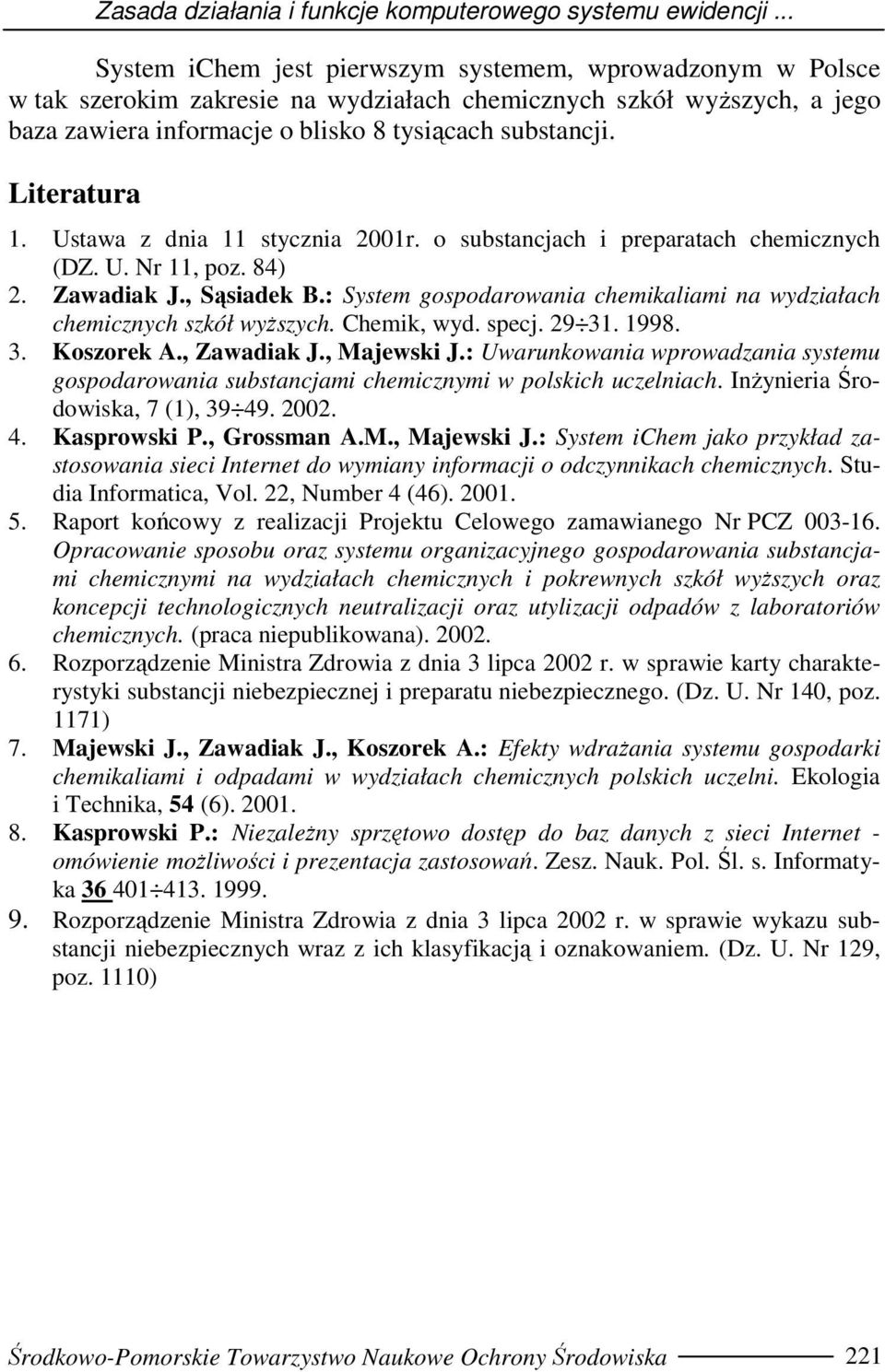 Zasada działania i funkcje komputerowego systemu ewidencji ...

System iChem jest pierwszym systemem, wprowadzonym w Polsce w tak szerokim zakresie na wydziałach chemicznych szkół wyższych, a jego baza zawiera informacje o blisko 8 tysiącach substancji.

Literatura

1. Ustawa z dnia 11 stycznia 2001r. o substancjach i preparatach chemicznych (DZ. U. Nr 11, poz. 84)
2. Zawadiak J., Sąsiadek B.: System gospodarowania chemikaliami na wydziałach chemicznych szkół wyższych. Chemik, wyd. specj. 29÷31. 1998.
3. Koszorek A., Zawadiak J., Majewski J.: Uwarunkowania wprowadzania systemu gospodarowania substancjami chemicznymi w polskich uczelniach. Inżynieria Środowiska, 7 (1), 39÷49. 2002.
4. Kasprowski P., Grossman A.M., Majewski J.: System iChem jako przykład zastosowania sieci Internet do wymiany informacji o odczynnikach chemicznych. Studia Informatica, Vol. 22, Number 4 (46). 2001.
5. Raport końcowy z realizacji Projektu Celowego zamawianego Nr PCZ 003-16. Opracowanie sposobu oraz systemu organizacyjnego gospodarowania substancjami chemicznymi na wydziałach chemicznych i pokrewnych szkół wyższych oraz koncepcji technologicznych neutralizacji oraz utylizacji odpadów z laboratoriów chemicznych. (praca niepublikowana). 2002.
6. Rozporządzenie Ministra Zdrowia z dnia 3 lipca 2002 r. w sprawie karty charakterystyki substancji niebezpiecznej i preparatu niebezpiecznego. (Dz. U. Nr 140, poz. 1171)
7. Majewski J., Zawadiak J., Koszorek A.: Efekty wdrażania systemu gospodarki chemikaliami i odpadami w wydziałach chemicznych polskich uczelni. Ekologia i Technika, 54 (6). 2001.
8. Kasprowski P.: Niezależny sprzętowo dostęp do baz danych z sieci Internet - omówienie możliwości i prezentacja zastosowań. Zesz. Nauk. Pol. Śl. s. Informatyka 36 401÷413. 1999.
9. Rozporządzenie Ministra Zdrowia z dnia 3 lipca 2002 r. w sprawie wykazu substancji niebezpiecznych wraz z ich klasyfikacją i oznakowaniem. (Dz. U. Nr 129, poz. 1110)

Środkowo-Pomorskie Towarzystwo Naukowe Ochrony Środowiska 221